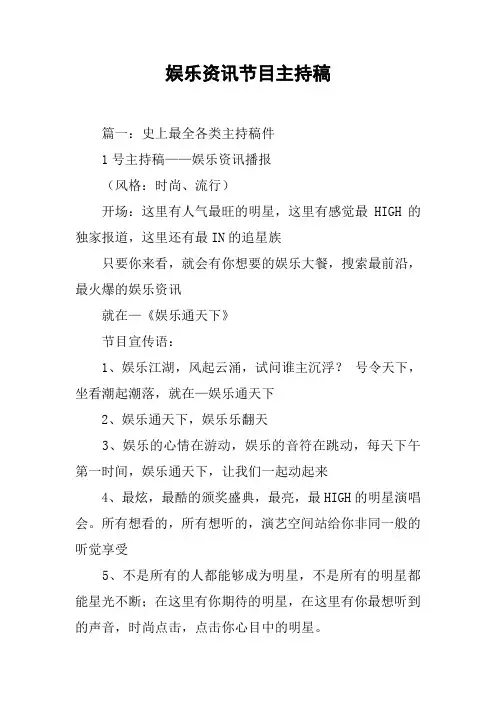 娱乐资讯节目主持稿

篇一：史上最全各类主持稿件

1号主持稿——娱乐资讯播报

（风格：时尚、流行）

开场：这里有人气最旺的明星，这里有感觉最 HIGH 的独家报道，这里还有最IN的追星族

只要你来看，就会有你想要的娱乐大餐，搜索最前沿，最火爆的娱乐资讯

就在—《娱乐通天下》

节目宣传语：

1、娱乐江湖，风起云涌，试问谁主沉浮？ 号令天下，坐看潮起潮落，就在—娱乐通天下

2、娱乐通天下，娱乐乐翻天

3、娱乐的心情在游动，娱乐的音符在跳动，每天下午第一时间，娱乐通天下，让我们一起动起来

4、最炫，最酷的颁奖盛典，最亮，最HIGH的明星演唱会。所有想看的，所有想听的，演艺空间站给你非同一般的听觉享受

5、不是所有的人都能够成为明星，不是所有的明星都能星光不断；在这里有你期待的明星，在这里有你最想听到的声音，时尚点击，点击你心目中的明星。